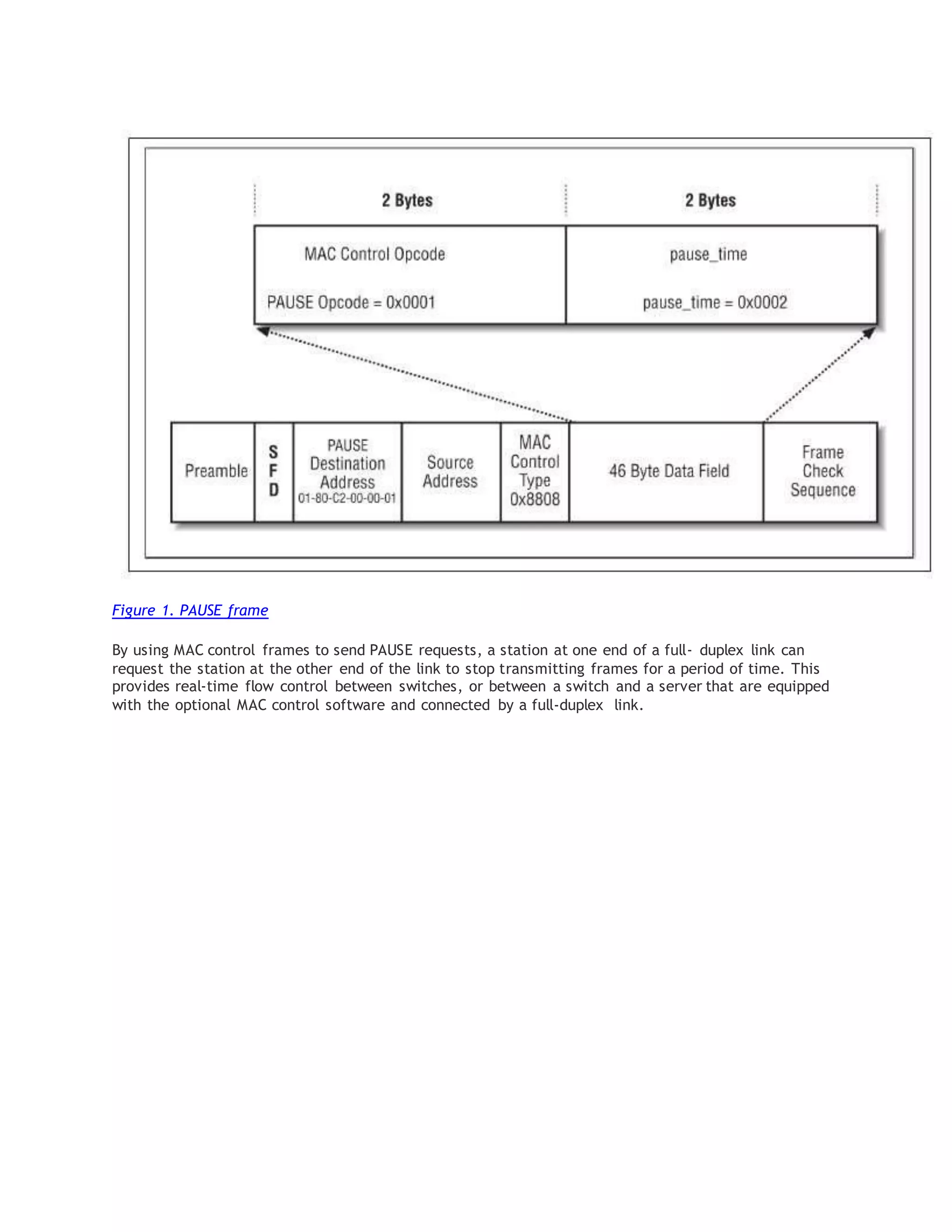 2 Bytes

2 Bytes

MAC Control Opcode

PAUSE Opcode = 0x0001

pause_time

pause_time = 0x0002

Preamble

S F D

PAUSE Destination Address 01-80-C2-00-00-01

Source Address

MAC Control Type 0x8808

46 Byte Data Field

Frame Check Sequence

Figure 1. PAUSE frame

By using MAC control frames to send PAUSE requests, a station at one end of a full- duplex link can request the station at the other end of the link to stop transmitting frames for a period of time. This provides real-time flow control between switches, or between a switch and a server that are equipped with the optional MAC control software and connected by a full-duplex link.